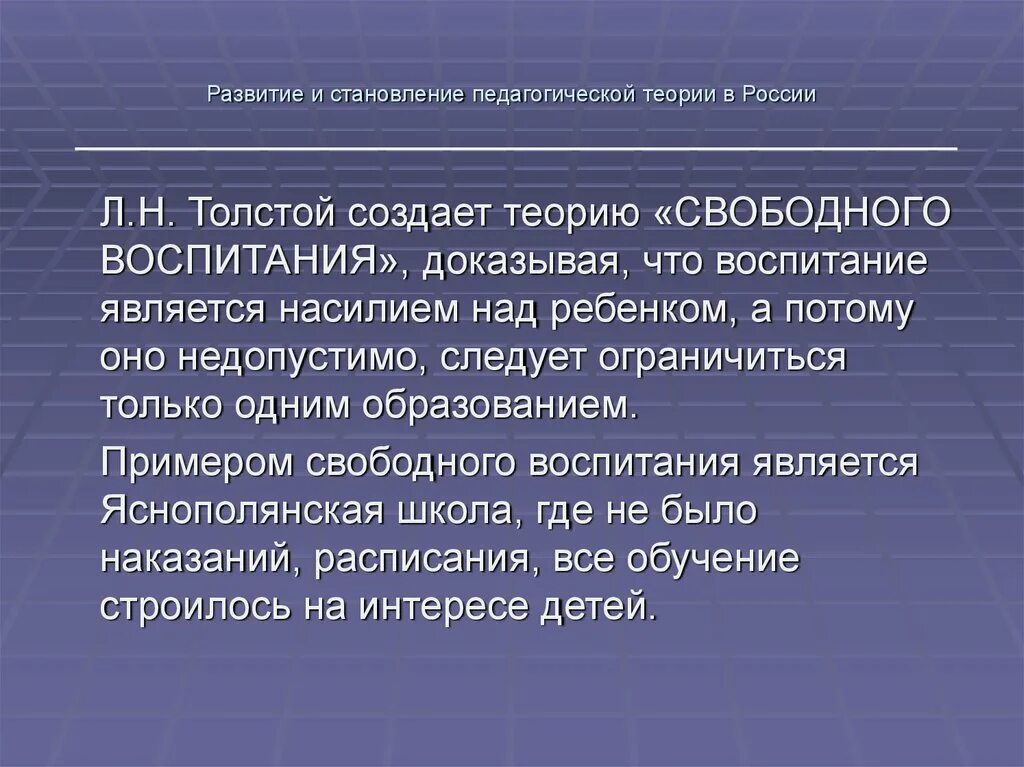 Развитие и становление педагогической теории в России

Л.Н. Толстой создает теорию «СВОБОДНОГО ВОСПИТАНИЯ», доказывая, что воспитание является насилием над ребенком, а потому оно недопустимо, следует ограничиться только одним образованием.

Примером свободного воспитания является Яснополянская школа, где не было наказаний, расписания, все обучение строилось на интересе детей.